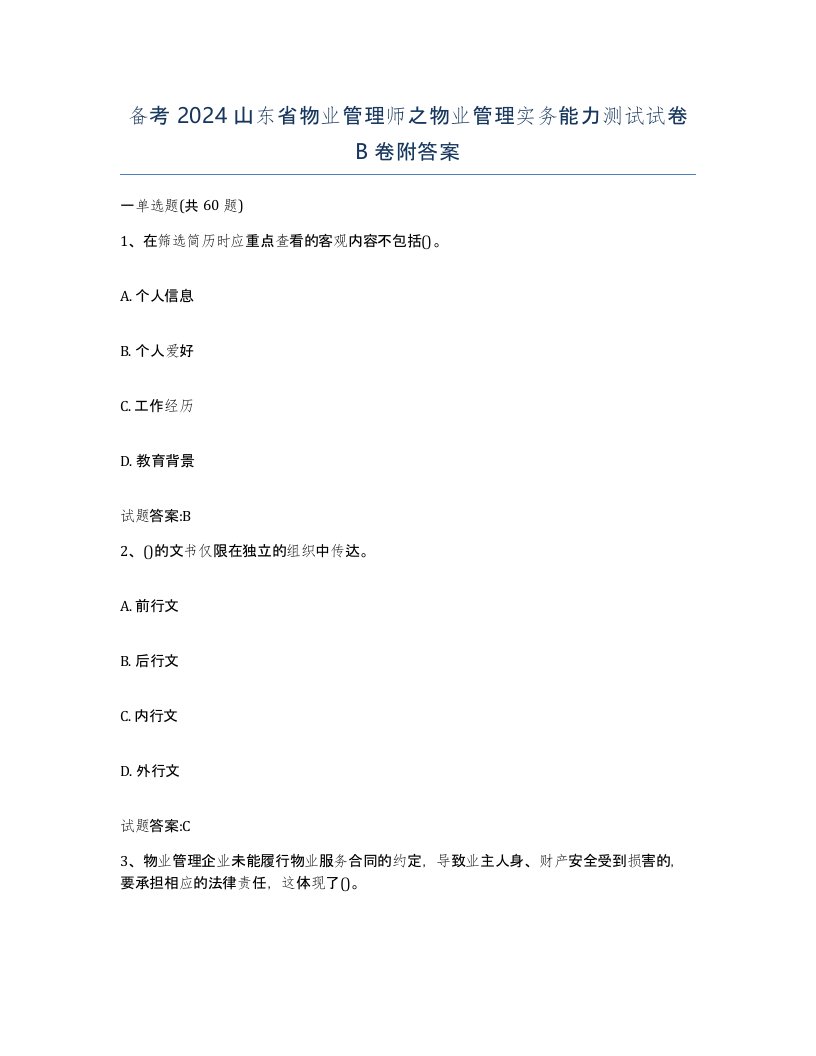 备考 2024 山东省物业管理师之物业管理实务能力测试试卷 B 卷附答案

一单选题(共 60 题)

1、在筛选简历时应重点查看的客观内容不包括()。

A. 个人信息

B. 个人爱好

C. 工作经历

D. 教育背景

试题答案:B

2、()的文书仅限在独立的组织中传达。

A. 前行文

B. 后行文

C. 内行文

D. 外行文

试题答案:C

3、物业管理企业未能履行物业服务合同的约定，导致业主人身、财产安全受到损害的，要承担相应的法律责任，这体现了()。